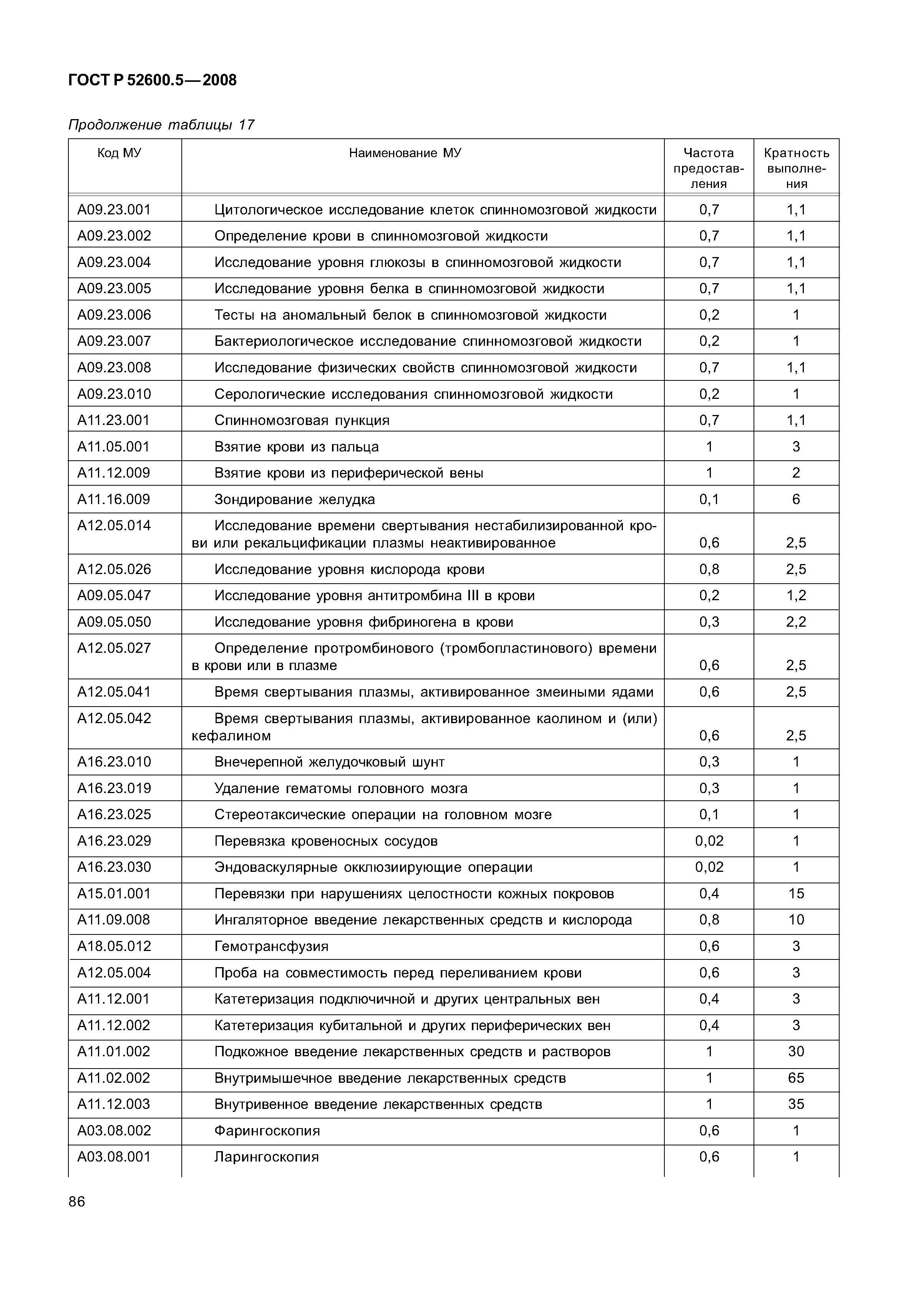 ГОСТ Р 52600.5—2008

Продолжение таблицы 17

| Код МУ | Наименование МУ | Частота предоставления | Кратность выполнения |
|---|---|---|---|
| A09.23.001 | Цитологическое исследование клеток спинномозговой жидкости | 0,7 | 1,1 |
| A09.23.002 | Определение крови в спинномозговой жидкости | 0,7 | 1,1 |
| A09.23.004 | Исследование уровня глюкозы в спинномозговой жидкости | 0,7 | 1,1 |
| A09.23.005 | Исследование уровня белка в спинномозговой жидкости | 0,7 | 1,1 |
| A09.23.006 | Тесты на аномальный белок в спинномозговой жидкости | 0,2 | 1 |
| A09.23.007 | Бактериологическое исследование спинномозговой жидкости | 0,2 | 1 |
| A09.23.008 | Исследование физических свойств спинномозговой жидкости | 0,7 | 1,1 |
| A09.23.010 | Серологические исследования спинномозговой жидкости | 0,2 | 1 |
| A11.23.001 | Спинномозговая пункция | 0,7 | 1,1 |
| A11.05.001 | Взятие крови из пальца | 1 | 3 |
| A11.12.009 | Взятие крови из периферической вены | 1 | 2 |
| A11.16.009 | Зондирование желудка | 0,1 | 6 |
| A12.05.014 | Исследование времени свертывания нестабилизированной крови или рекальцификации плазмы неактивированное | 0,6 | 2,5 |
| A12.05.026 | Исследование уровня кислорода крови | 0,8 | 2,5 |
| A09.05.047 | Исследование уровня антитромбина III в крови | 0,2 | 1,2 |
| A09.05.050 | Исследование уровня фибриногена в крови | 0,3 | 2,2 |
| A12.05.027 | Определение протромбинового (тромбопластинового) времени в крови или в плазме | 0,6 | 2,5 |
| A12.05.041 | Время свертывания плазмы, активированное змеиными ядами | 0,6 | 2,5 |
| A12.05.042 | Время свертывания плазмы, активированное каолином и (или) кефалином | 0,6 | 2,5 |
| A16.23.010 | Внечерепной желудочковый шунт | 0,3 | 1 |
| A16.23.019 | Удаление гематомы головного мозга | 0,3 | 1 |
| A16.23.025 | Стереотаксические операции на головном мозге | 0,1 | 1 |
| A16.23.029 | Перевязка кровеносных сосудов | 0,02 | 1 |
| A16.23.030 | Эндоваскулярные окклюзиирующие операции | 0,02 | 1 |
| A15.01.001 | Перевязки при нарушениях целостности кожных покровов | 0,4 | 15 |
| A11.09.008 | Ингаляторное введение лекарственных средств и кислорода | 0,8 | 10 |
| A18.05.012 | Гемотрансфузия | 0,6 | 3 |
| A12.05.004 | Проба на совместимость перед переливанием крови | 0,6 | 3 |
| A11.12.001 | Катетеризация подключичной и других центральных вен | 0,4 | 3 |
| A11.12.002 | Катетеризация кубитальной и других периферических вен | 0,4 | 3 |
| A11.01.002 | Подкожное введение лекарственных средств и растворов | 1 | 30 |
| A11.02.002 | Внутримышечное введение лекарственных средств | 1 | 65 |
| A11.12.003 | Внутривенное введение лекарственных средств | 1 | 35 |
| A03.08.002 | Фарингоскопия | 0,6 | 1 |
| A03.08.001 | Ларингоскопия | 0,6 | 1 |

86